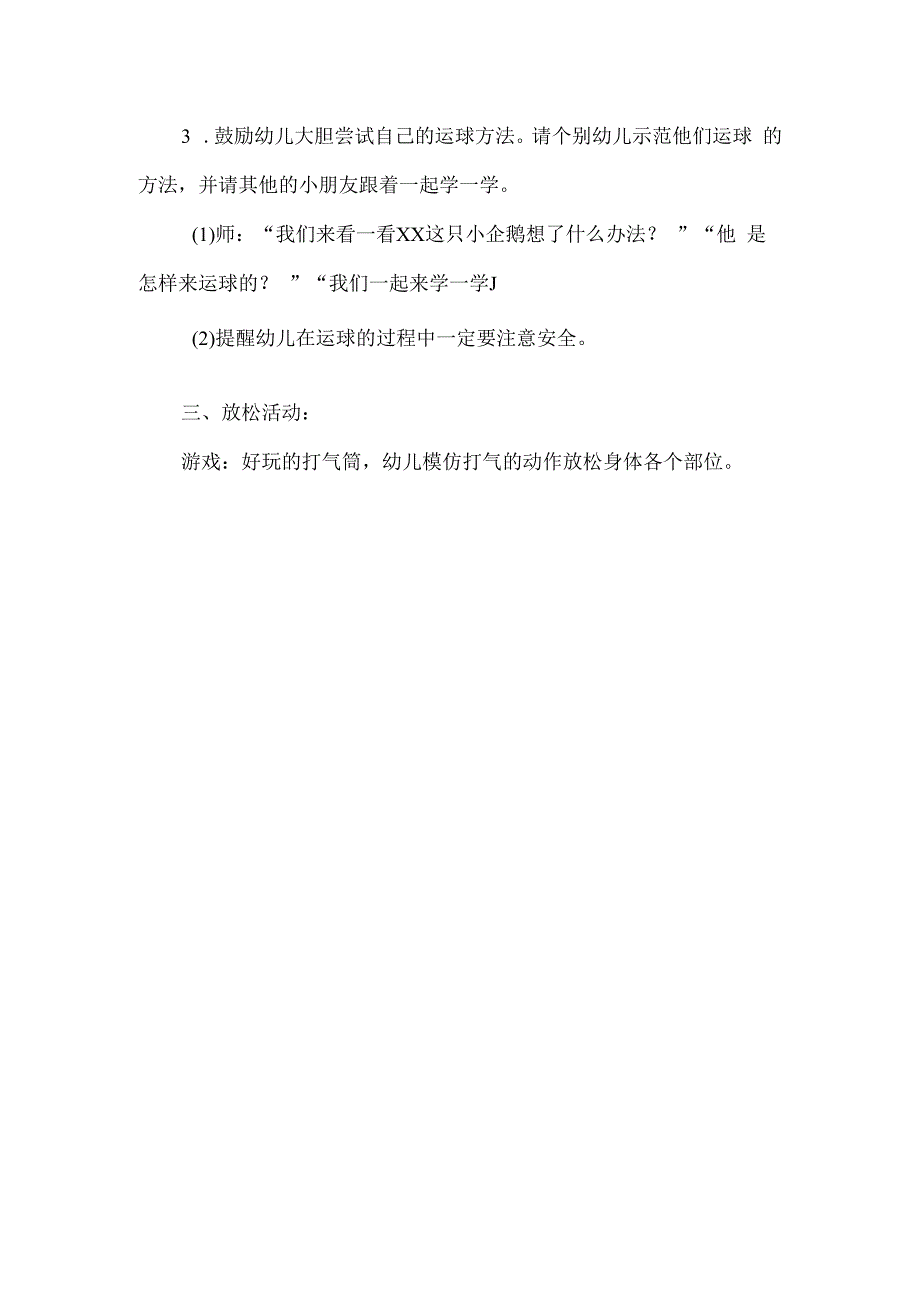 3 . 鼓励幼儿大胆尝试自己的运球方法。请个别幼儿示范他们运球 的方法，并请其他的小朋友跟着一起学一学。

(1)师：“我们来看一看XX这只小企鹅想了什么办法？ ”“他 是怎样来运球的？ ”“我们一起来学一学J

(2)提醒幼儿在运球的过程中一定要注意安全。

三、放松活动：

游戏：好玩的打气筒，幼儿模仿打气的动作放松身体各个部位。